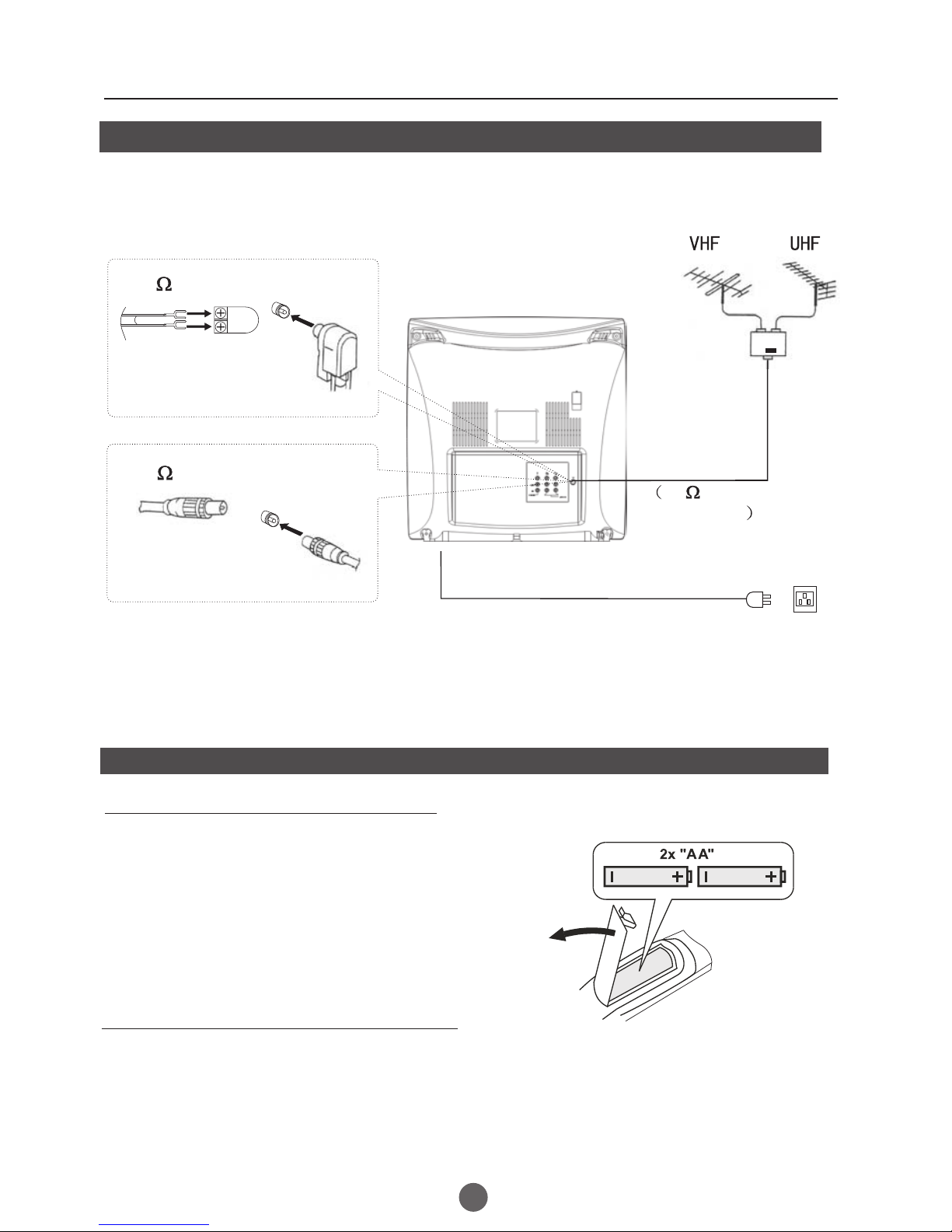 VHF UHF

$\Omega$

$\Omega$

( $\Omega$ )

2x "AA"